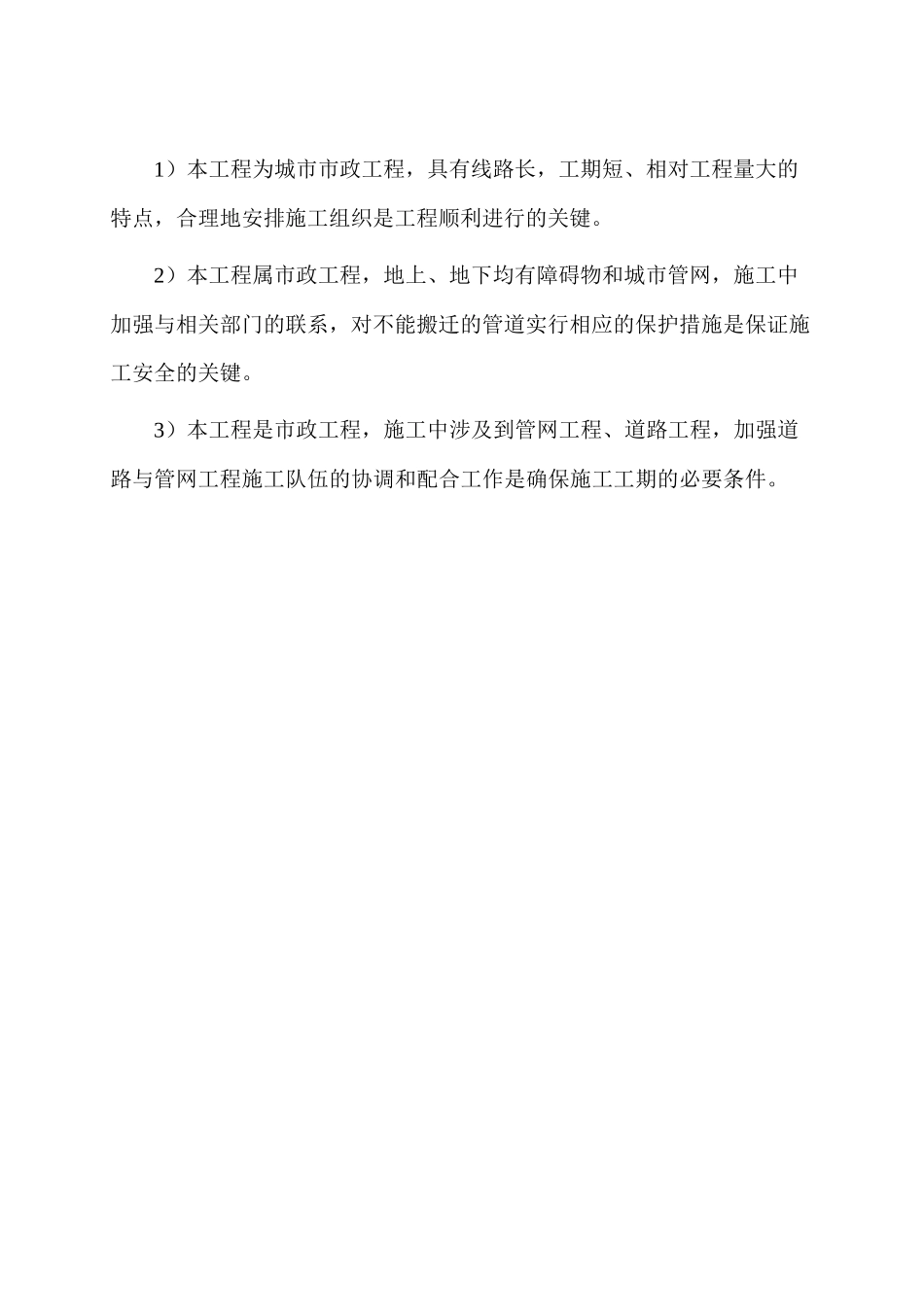 1）本工程为城市市政工程，具有线路长，工期短、相对工程量大的特点，合理地安排施工组织是工程顺利进行的关键。

2）本工程属市政工程，地上、地下均有障碍物和城市管网，施工中加强与相关部门的联系，对不能搬迁的管道实行相应的保护措施是保证施工安全的关键。

3）本工程是市政工程，施工中涉及到管网工程、道路工程，加强道路与管网工程施工队伍的协调和配合工作是确保施工工期的必要条件。